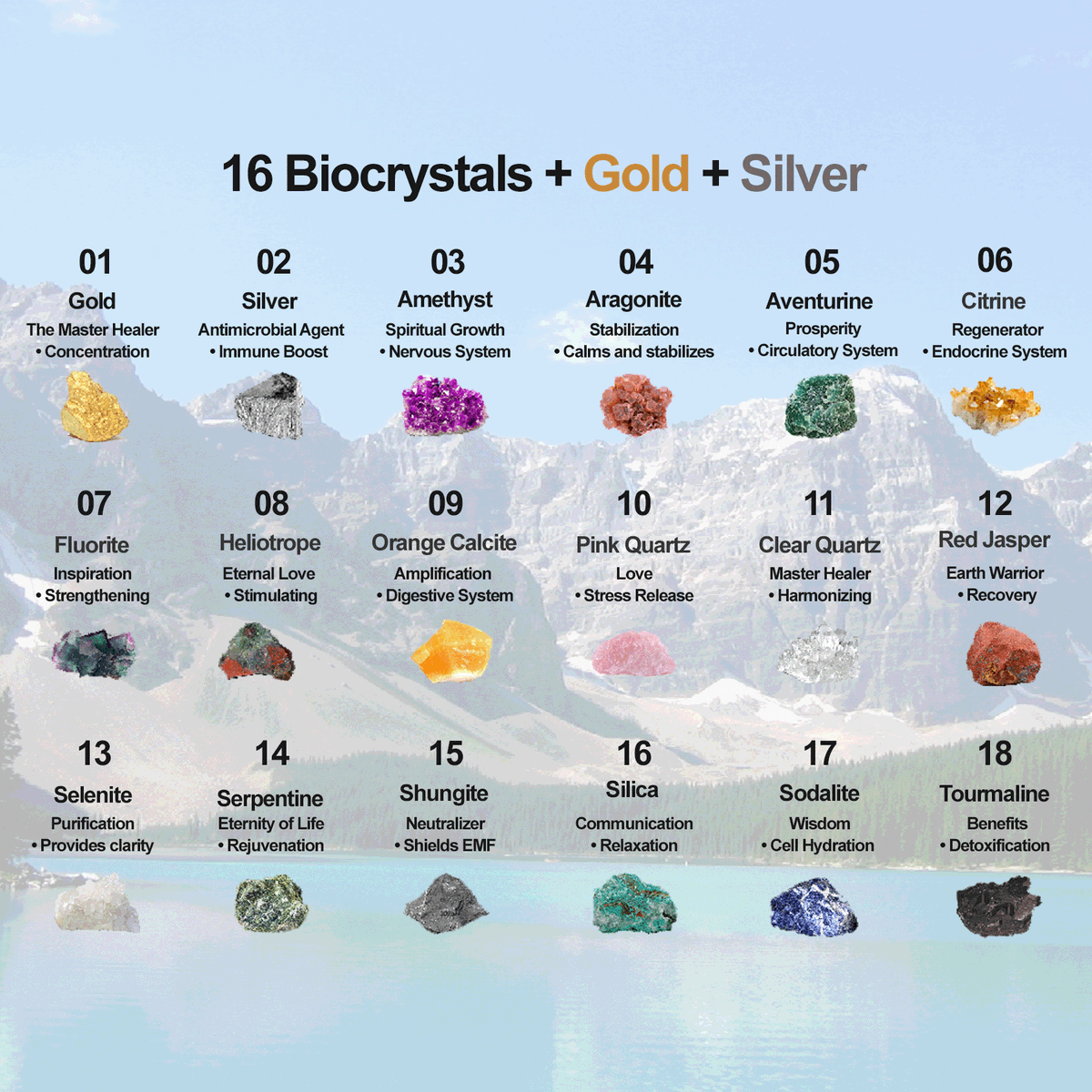 16 Biocrystals + Gold + Silver

01
Gold
The Master Healer
• Concentration

02
Silver
Antimicrobial Agent
• Immune Boost

03
Amethyst
Spiritual Growth
• Nervous System

04
Aragonite
Stabilization
• Calms and stabilizes

05
Aventurine
Prosperity
• Circulatory System

06
Citrine
Regenerator
• Endocrine System

07
Fluorite
Inspiration
• Strengthening

08
Heliotrope
Eternal Love
• Stimulating

09
Orange Calcite
Amplification
• Digestive System

10
Pink Quartz
Love
• Stress Release

11
Clear Quartz
Master Healer
• Harmonizing

12
Red Jasper
Earth Warrior
• Recovery

13
Selenite
Purification
• Provides clarity

14
Serpentine
Eternity of Life
• Rejuvenation

15
Shungite
Neutralizer
• Shields EMF

16
Silica
Communication
• Relaxation

17
Sodalite
Wisdom
• Cell Hydration

18
Tourmaline
Benefits
• Detoxification